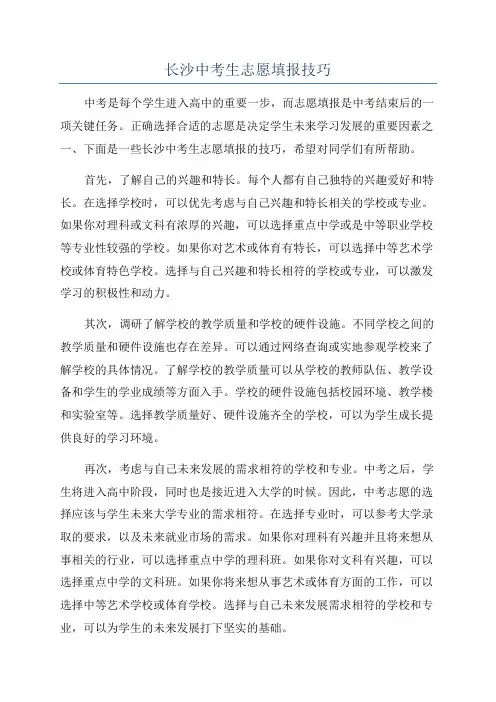 长沙中考生志愿填报技巧

中考是每个学生进入高中的重要一步，而志愿填报是中考结束后的一项关键任务。正确选择合适的志愿是决定学生未来学习发展的重要因素之一、下面是一些长沙中考生志愿填报的技巧，希望对同学们有所帮助。

首先，了解自己的兴趣和特长。每个人都有自己独特的兴趣爱好和特长。在选择学校时，可以优先考虑与自己兴趣和特长相关的学校或专业。如果你对理科或文科有浓厚的兴趣，可以选择重点中学或是中等职业学校等专业性较强的学校。如果你对艺术或体育有特长，可以选择中等艺术学校或体育特色学校。选择与自己兴趣和特长相符的学校或专业，可以激发学习的积极性和动力。

其次，调研了解学校的教学质量和学校的硬件设施。不同学校之间的教学质量和硬件设施也存在差异。可以通过网络查询或实地参观学校来了解学校的具体情况。了解学校的教学质量可以从学校的教师队伍、教学设备和学生的学业成绩等方面入手。学校的硬件设施包括校园环境、教学楼和实验室等。选择教学质量好、硬件设施齐全的学校，可以为学生成长提供良好的学习环境。

再次，考虑与自己未来发展的需求相符的学校和专业。中考之后，学生将进入高中阶段，同时也是接近进入大学的时候。因此，中考志愿的选择应该与学生未来大学专业的需求相符。在选择专业时，可以参考大学录取的要求，以及未来就业市场的需求。如果你对理科有兴趣并且将来想从事相关的行业，可以选择重点中学的理科班。如果你对文科有兴趣，可以选择重点中学的文科班。如果你将来想从事艺术或体育方面的工作，可以选择中等艺术学校或体育学校。选择与自己未来发展需求相符的学校和专业，可以为学生的未来发展打下坚实的基础。